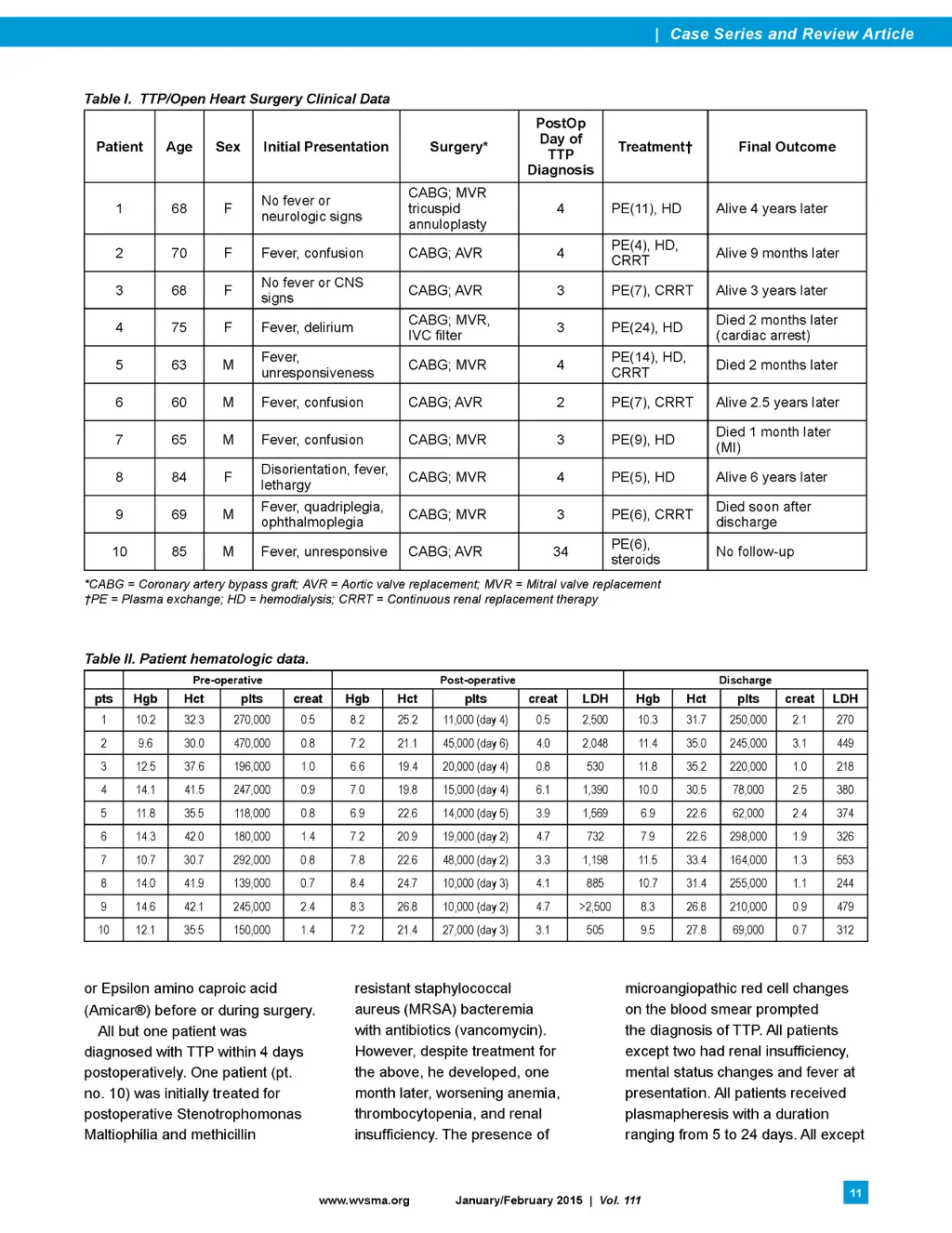 | Case Series and Review Article

Table I. TTP/Open Heart Surgery Clinical Data

| Patient | Age | Sex | Initial Presentation | Surgery* | PostOp Day of TTP Diagnosis | Treatment† | Final Outcome |
|---|---|---|---|---|---|---|---|
| 1 | 68 | F | No fever or neurologic signs | CABG; MVR tricuspid annuloplasty | 4 | PE(11), HD | Alive 4 years later |
| 2 | 70 | F | Fever, confusion | CABG; AVR | 4 | PE(4), HD, CRRT | Alive 9 months later |
| 3 | 68 | F | No fever or CNS signs | CABG; AVR | 3 | PE(7), CRRT | Alive 3 years later |
| 4 | 75 | F | Fever, delirium | CABG; MVR, IVC filter | 3 | PE(24), HD | Died 2 months later (cardiac arrest) |
| 5 | 63 | M | Fever, unresponsiveness | CABG; MVR | 4 | PE(14), HD, CRRT | Died 2 months later |
| 6 | 60 | M | Fever, confusion | CABG; AVR | 2 | PE(7), CRRT | Alive 2.5 years later |
| 7 | 65 | M | Fever, confusion | CABG; MVR | 3 | PE(9), HD | Died 1 month later (MI) |
| 8 | 84 | F | Disorientation, fever, lethargy | CABG; MVR | 4 | PE(5), HD | Alive 6 years later |
| 9 | 69 | M | Fever, quadriplegia, ophthalmoplegia | CABG; MVR | 3 | PE(6), CRRT | Died soon after discharge |
| 10 | 85 | M | Fever, unresponsive | CABG; AVR | 34 | PE(6), steroids | No follow-up |

*CABG = Coronary artery bypass graft; AVR = Aortic valve replacement; MVR = Mitral valve replacement
†PE = Plasma exchange; HD = hemodialysis; CRRT = Continuous renal replacement therapy

Table II. Patient hematologic data.

| | Pre-operative | | | | Post-operative | | | | | Discharge | | | | |
|---|---|---|---|---|---|---|---|---|---|---|---|---|---|---|
| pts | Hgb | Hct | plts | creat | Hgb | Hct | plts | creat | LDH | Hgb | Hct | plts | creat | LDH |
| 1 | 10.2 | 32.3 | 270,000 | 0.5 | 8.2 | 25.2 | 11,000 (day 4) | 0.5 | 2,500 | 10.3 | 31.7 | 250,000 | 2.1 | 270 |
| 2 | 9.6 | 30.0 | 470,000 | 0.8 | 7.2 | 21.1 | 45,000 (day 6) | 4.0 | 2,048 | 11.4 | 35.0 | 245,000 | 3.1 | 449 |
| 3 | 12.5 | 37.6 | 196,000 | 1.0 | 6.6 | 19.4 | 20,000 (day 4) | 0.8 | 530 | 11.8 | 35.2 | 220,000 | 1.0 | 218 |
| 4 | 14.1 | 41.5 | 247,000 | 0.9 | 7.0 | 19.8 | 15,000 (day 4) | 6.1 | 1,390 | 10.0 | 30.5 | 78,000 | 2.5 | 380 |
| 5 | 11.8 | 35.5 | 118,000 | 0.8 | 6.9 | 22.6 | 14,000 (day 5) | 3.9 | 1,569 | 6.9 | 22.6 | 62,000 | 2.4 | 374 |
| 6 | 14.3 | 42.0 | 180,000 | 1.4 | 7.2 | 20.9 | 19,000 (day 2) | 4.7 | 732 | 7.9 | 22.6 | 298,000 | 1.9 | 326 |
| 7 | 10.7 | 30.7 | 292,000 | 0.8 | 7.8 | 22.6 | 48,000 (day 2) | 3.3 | 1,198 | 11.5 | 33.4 | 164,000 | 1.3 | 553 |
| 8 | 14.0 | 41.9 | 139,000 | 0.7 | 8.4 | 24.7 | 10,000 (day 3) | 4.1 | 885 | 10.7 | 31.4 | 255,000 | 1.1 | 244 |
| 9 | 14.6 | 42.1 | 245,000 | 2.4 | 8.3 | 26.8 | 10,000 (day 2) | 4.7 | >2,500 | 8.3 | 26.8 | 210,000 | 0.9 | 479 |
| 10 | 12.1 | 35.5 | 150,000 | 1.4 | 7.2 | 21.4 | 27,000 (day 3) | 3.1 | 505 | 9.5 | 27.8 | 69,000 | 0.7 | 312 |

or Epsilon amino caproic acid (Amicar®) before or during surgery.

All but one patient was diagnosed with TTP within 4 days postoperatively. One patient (pt. no. 10) was initially treated for postoperative Stenotrophomonas Maltiophilia and methicillin resistant staphylococcal aureus (MRSA) bacteremia with antibiotics (vancomycin). However, despite treatment for the above, he developed, one month later, worsening anemia, thrombocytopenia, and renal insufficiency. The presence of microangiopathic red cell changes on the blood smear prompted the diagnosis of TTP. All patients except two had renal insufficiency, mental status changes and fever at presentation. All patients received plasmapheresis with a duration ranging from 5 to 24 days. All except

www.wvsma.org January/February 2015 | Vol. 111

11